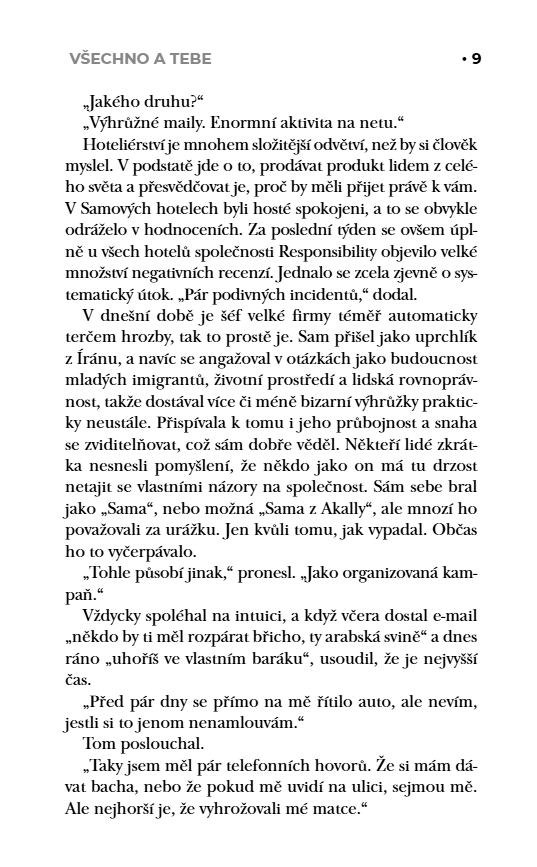 VŠECHNO A TEBE • 9

„Jakého druhu?“

„Výhrůžné maily. Enormní aktivita na netu.“

Hoteliérství je mnohem složitější odvětví, než by si člověk myslel. V podstatě jde o to, prodávat produkt lidem z celého světa a přesvědčovat je, proč by měli přijet právě k vám. V Samových hotelech byli hosté spokojeni, a to se obvykle odráželo v hodnoceních. Za poslední týden se ovšem úplně u všech hotelů společnosti Responsibility objevilo velké množství negativních recenzí. Jednalo se zcela zjevně o systematický útok. „Pár podivných incidentů,“ dodal.

V dnešní době je šéf velké firmy téměř automaticky terčem hrozby, tak to prostě je. Sam přišel jako uprchlík z Íránu, a navíc se angažoval v otázkách jako budoucnost mladých imigrantů, životní prostředí a lidská rovnoprávnost, takže dostával více či méně bizarní výhrůžky prakticky neustále. Přispívala k tomu i jeho průbojnost a snaha se zviditelňovat, což sám dobře věděl. Někteří lidé zkrátka nesnesli pomyšlení, že někdo jako on má tu drzost netajit se vlastními názory na společnost. Sám sebe bral jako „Sama“, nebo možná „Sama z Akally“, ale mnozí ho považovali za urážku. Jen kvůli tomu, jak vypadal. Občas ho to vyčerpávalo.

„Tohle působí jinak,“ pronesl. „Jako organizovaná kampaň.“

Vždycky spoléhal na intuici, a když včera dostal e-mail „někdo by ti měl rozpárat břicho, ty arabská svině“ a dnes ráno „uhoříš ve vlastním baráku“, usoudil, že je nejvyšší čas.

„Před pár dny se přímo na mě řítilo auto, ale nevím, jestli si to jenom nenamlouvám.“

Tom poslouchal.

„Taky jsem měl pár telefonních hovorů. Že si mám dávat bacha, nebo že pokud mě uvidí na ulici, sejmou mě. Ale nejhorší je, že vyhrožovali mé matce.“